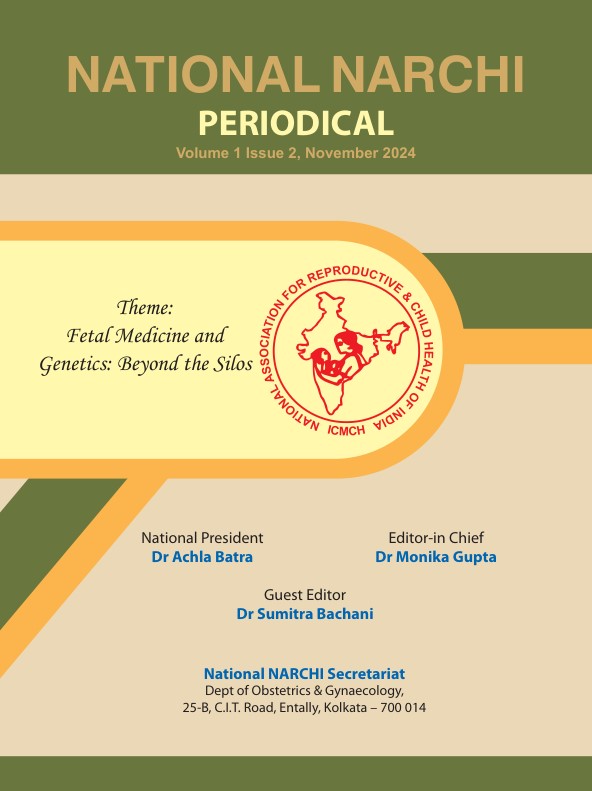 NATIONAL NARCHI
PERIODICAL
Volume 1 Issue 2, November 2024

Theme:
Fetal Medicine and Genetics: Beyond the Silos

NATIONAL ASSOCIATION FOR REPRODUCTIVE & CHILD HEALTH OF INDIA
ICMCH

National President
Dr Achla Batra

Editor-in Chief
Dr Monika Gupta

Guest Editor
Dr Sumitra Bachani

National NARCHI Secretariat
Dept of Obstetrics & Gynaecology,
25-B, C.I.T. Road, Entally, Kolkata – 700 014